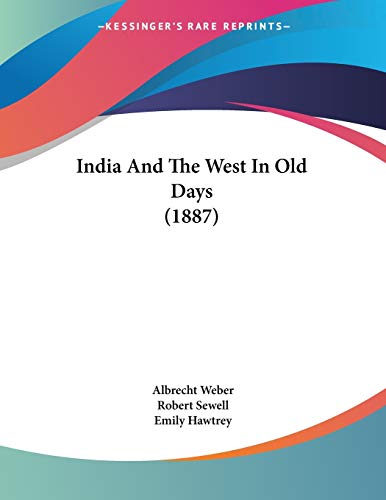 —KESSINGER'S RARE REPRINTS—

India And The West In Old Days (1887)

Albrecht Weber
Robert Sewell
Emily Hawtrey